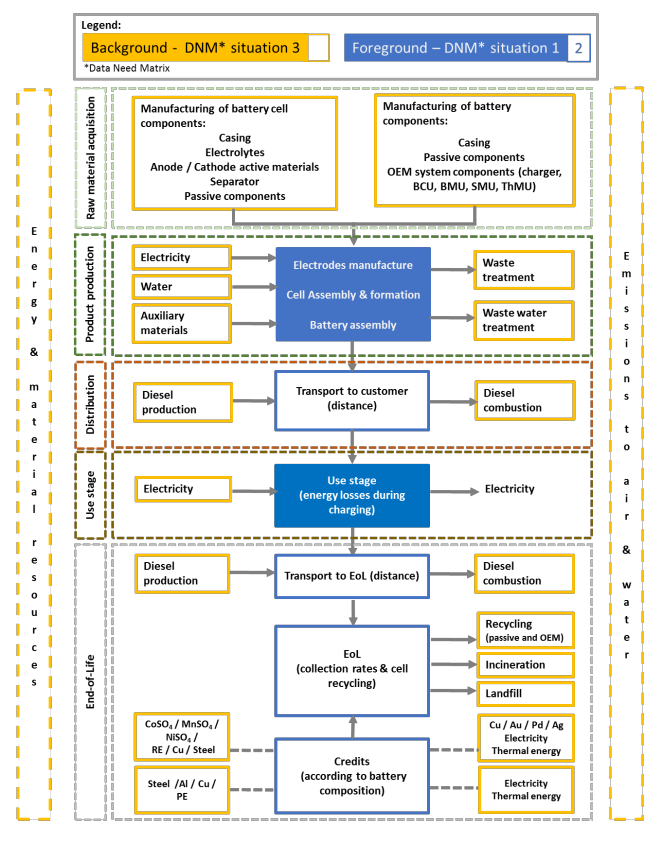 Legend:
Background - DNM* situation 3
Foreground – DNM* situation 1 2
*Data Need Matrix

Energy & material resources

Raw material acquisition

Manufacturing of battery cell components:
Casing
Electrolytes
Anode / Cathode active materials
Separator
Passive components

Manufacturing of battery components:
Casing
Passive components
OEM system components (charger, BCU, BMU, SMU, ThMU)

Product production

Electricity
Water
Auxiliary materials

Electrodes manufacture
Cell Assembly & formation
Battery assembly

Waste treatment
Waste water treatment

Distribution

Diesel production
Transport to customer (distance)
Diesel combustion

Use stage

Electricity
Use stage (energy losses during charging)
Electricity

End-of-Life

Diesel production
Transport to EoL (distance)
Diesel combustion

EoL (collection rates & cell recycling)

Recycling (passive and OEM)
Incineration
Landfill

$CoSO_4$ / $MnSO_4$ / $NiSO_4$ / RE / Cu / Steel
Steel /Al / Cu / PE

Credits (according to battery composition)

Cu / Au / Pd / Ag
Electricity
Thermal energy

Electricity
Thermal energy

Emissions to air & water